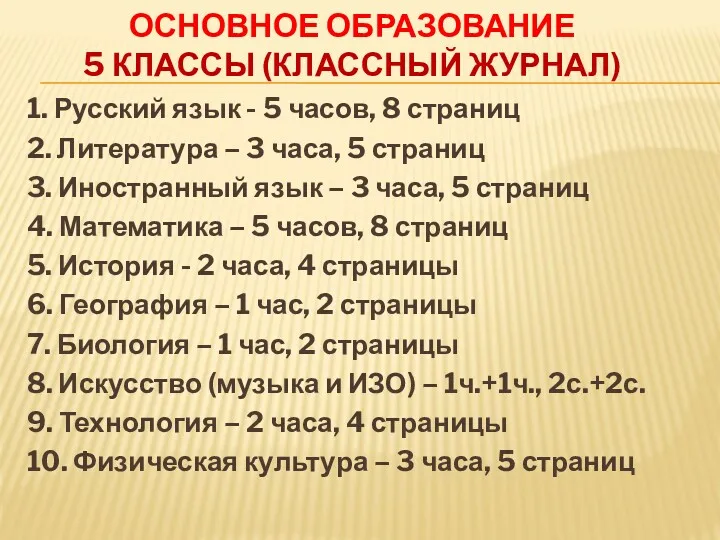 ОСНОВНОЕ ОБРАЗОВАНИЕ
5 КЛАССЫ (КЛАССНЫЙ ЖУРНАЛ)

1. Русский язык - 5 часов, 8 страниц
2. Литература – 3 часа, 5 страниц
3. Иностранный язык – 3 часа, 5 страниц
4. Математика – 5 часов, 8 страниц
5. История - 2 часа, 4 страницы
6. География – 1 час, 2 страницы
7. Биология – 1 час, 2 страницы
8. Искусство (музыка и ИЗО) – 1ч.+1ч., 2с.+2с.
9. Технология – 2 часа, 4 страницы
10. Физическая культура – 3 часа, 5 страниц